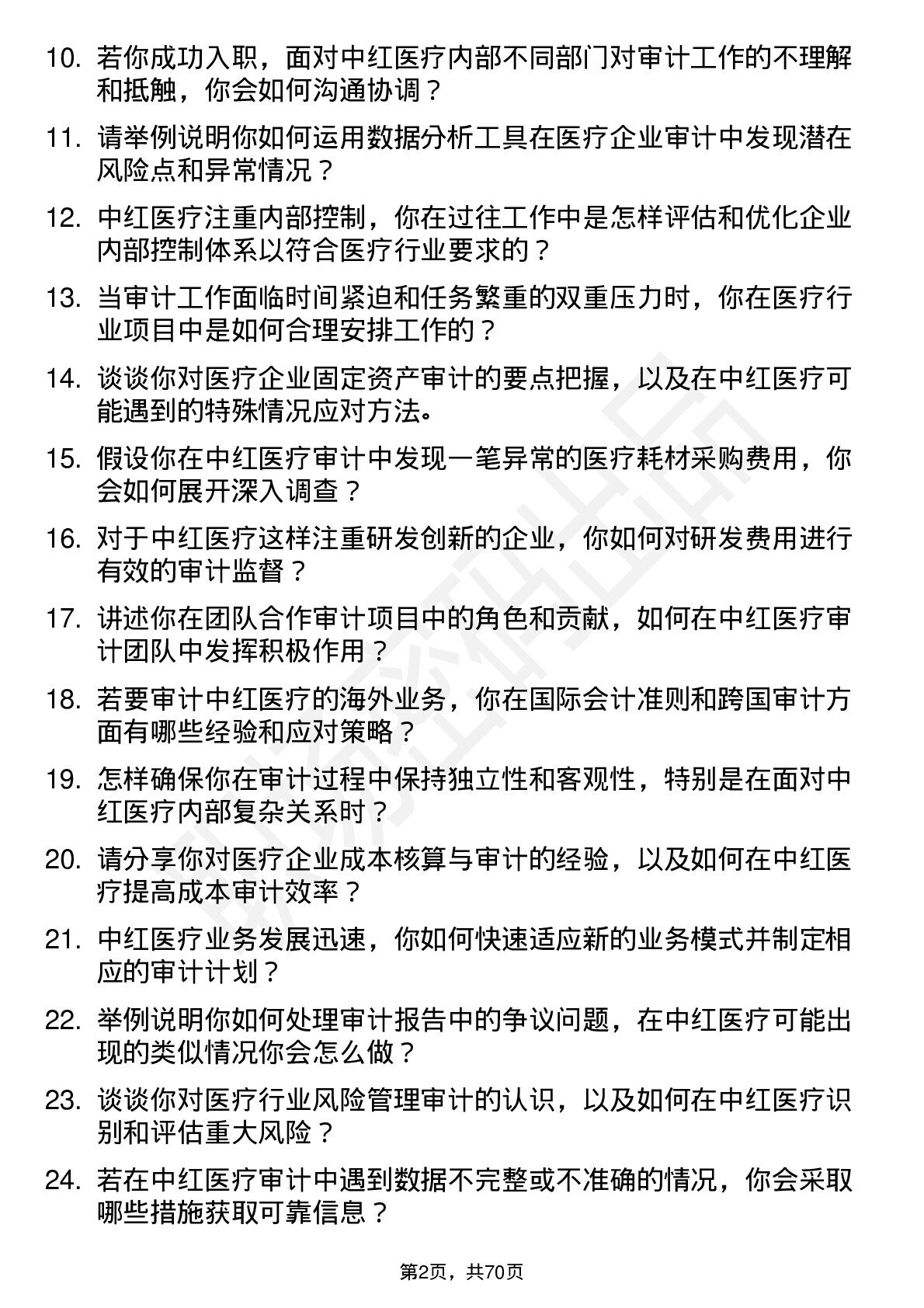 10. 若你成功入职，面对中红医疗内部不同部门对审计工作的不理解和抵触，你会如何沟通协调？

11. 请举例说明你如何运用数据分析工具在医疗企业审计中发现潜在风险点和异常情况？

12. 中红医疗注重内部控制，你在过往工作中是怎样评估和优化企业内部控制体系以符合医疗行业要求的？

13. 当审计工作面临时间紧迫和任务繁重的双重压力时，你在医疗行业项目中是如何合理安排工作的？

14. 谈谈你对医疗企业固定资产审计的要点把握，以及在中红医疗可能遇到的特殊情况应对方法。

15. 假设你在中红医疗审计中发现一笔异常的医疗耗材采购费用，你会如何展开深入调查？

16. 对于中红医疗这样注重研发创新的企业，你如何对研发费用进行有效的审计监督？

17. 讲述你在团队合作审计项目中的角色和贡献，如何在中红医疗审计团队中发挥积极作用？

18. 若要审计中红医疗的海外业务，你在国际会计准则和跨国审计方面有哪些经验和应对策略？

19. 怎样确保你在审计过程中保持独立性和客观性，特别是在面对中红医疗内部复杂关系时？

20. 请分享你对医疗企业成本核算与审计的经验，以及如何在中红医疗提高成本审计效率？

21. 中红医疗业务发展迅速，你如何快速适应新的业务模式并制定相应的审计计划？

22. 举例说明你如何处理审计报告中的争议问题，在中红医疗可能出现的类似情况你会怎么做？

23. 谈谈你对医疗行业风险管理审计的认识，以及如何在中红医疗识别和评估重大风险？

24. 若在中红医疗审计中遇到数据不完整或不准确的情况，你会采取哪些措施获取可靠信息？

第2页，共70页